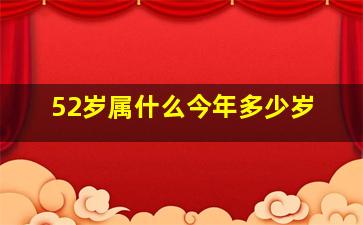 52岁属什么今年多少岁